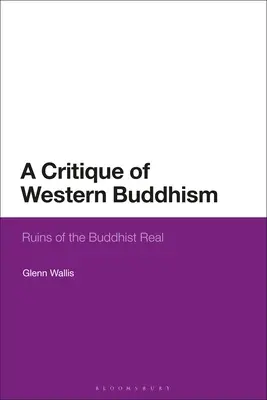 A Critique of Western Buddhism

Ruins of the Buddhist Real

Glenn Wallis

BLOOMSBURY